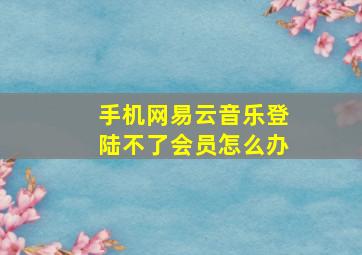 手机网易云音乐登陆不了会员怎么办